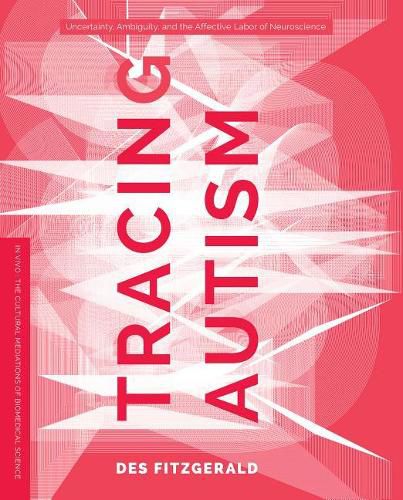 Uncertainty, Ambiguity, and the Affective Labor of Neuroscience

TRACING AUTISM

IN VIVO THE CULTURAL MEDIATIONS OF BIOMEDICAL SCIENCE

DES FITZGERALD